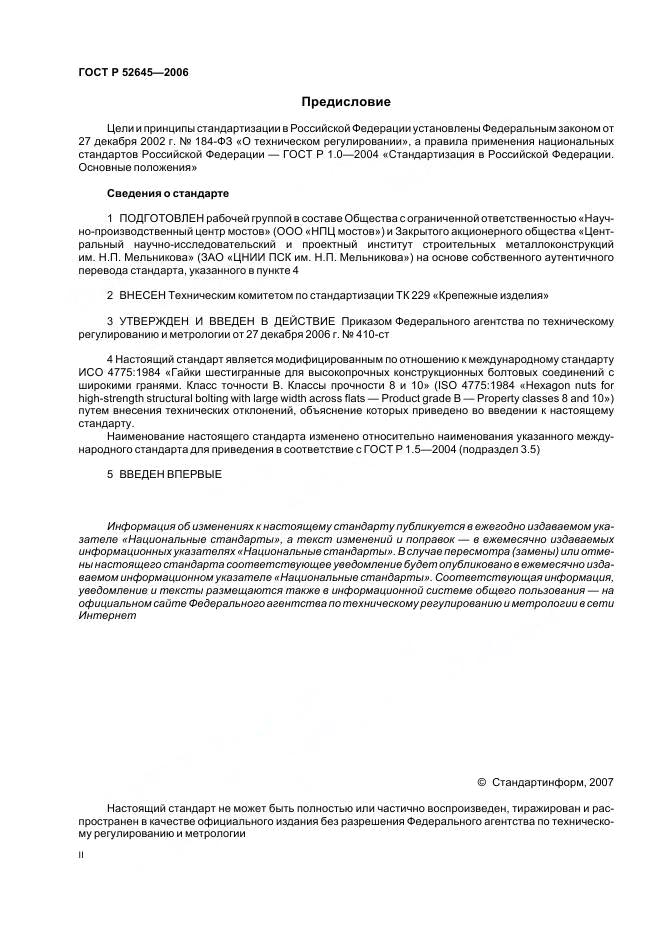 ГОСТ Р 52645—2006

Предисловие

Цели и принципы стандартизации в Российской Федерации установлены Федеральным законом от 27 декабря 2002 г. № 184-ФЗ «О техническом регулировании», а правила применения национальных стандартов Российской Федерации — ГОСТ Р 1.0—2004 «Стандартизация в Российской Федерации. Основные положения»

Сведения о стандарте

1 ПОДГОТОВЛЕН рабочей группой в составе Общества с ограниченной ответственностью «Научно-производственный центр мостов» (ООО «НПЦ мостов») и Закрытого акционерного общества «Центральный научно-исследовательский и проектный институт строительных металлоконструкций им. Н.П. Мельникова» (ЗАО «ЦНИИ ПСК им. Н.П. Мельникова») на основе собственного аутентичного перевода стандарта, указанного в пункте 4

2 ВНЕСЕН Техническим комитетом по стандартизации ТК 229 «Крепежные изделия»

3 УТВЕРЖДЕН И ВВЕДЕН В ДЕЙСТВИЕ Приказом Федерального агентства по техническому регулированию и метрологии от 27 декабря 2006 г. № 410-ст

4 Настоящий стандарт является модифицированным по отношению к международному стандарту ИСО 4775:1984 «Гайки шестигранные для высокопрочных конструкционных болтовых соединений с широкими гранями. Класс точности В. Классы прочности 8 и 10» (ISO 4775:1984 «Hexagon nuts for high-strength structural bolting with large width across flats — Product grade B — Property classes 8 and 10») путем внесения технических отклонений, объяснение которых приведено во введении к настоящему стандарту.
Наименование настоящего стандарта изменено относительно наименования указанного международного стандарта для приведения в соответствие с ГОСТ Р 1.5—2004 (подраздел 3.5)

5 ВВЕДЕН ВПЕРВЫЕ

Информация об изменениях к настоящему стандарту публикуется в ежегодно издаваемом указателе «Национальные стандарты», а текст изменений и поправок — в ежемесячно издаваемых информационных указателях «Национальные стандарты». В случае пересмотра (замены) или отмены настоящего стандарта соответствующее уведомление будет опубликовано в ежемесячно издаваемом информационном указателе «Национальные стандарты». Соответствующая информация, уведомление и тексты размещаются также в информационной системе общего пользования — на официальном сайте Федерального агентства по техническому регулированию и метрологии в сети Интернет

© Стандартинформ, 2007

Настоящий стандарт не может быть полностью или частично воспроизведен, тиражирован и распространен в качестве официального издания без разрешения Федерального агентства по техническому регулированию и метрологии

II